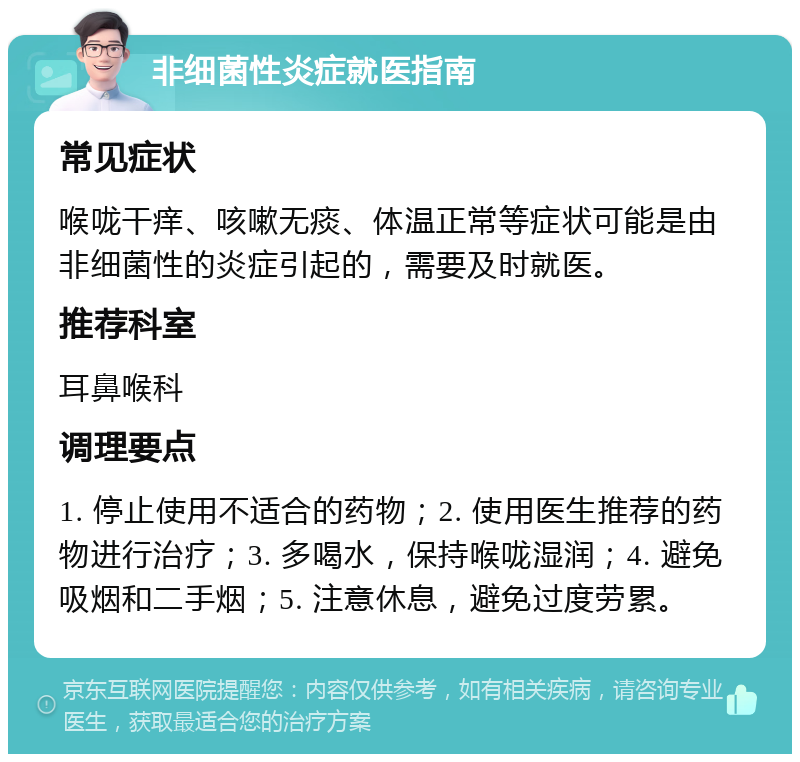 非细菌性炎症就医指南

常见症状

喉咙干痒、咳嗽无痰、体温正常等症状可能是由非细菌性的炎症引起的，需要及时就医。

推荐科室

耳鼻喉科

调理要点

1. 停止使用不适合的药物；2. 使用医生推荐的药物进行治疗；3. 多喝水，保持喉咙湿润；4. 避免吸烟和二手烟；5. 注意休息，避免过度劳累。

京东互联网医院提醒您：内容仅供参考，如有相关疾病，请咨询专业医生，获取最适合您的治疗方案